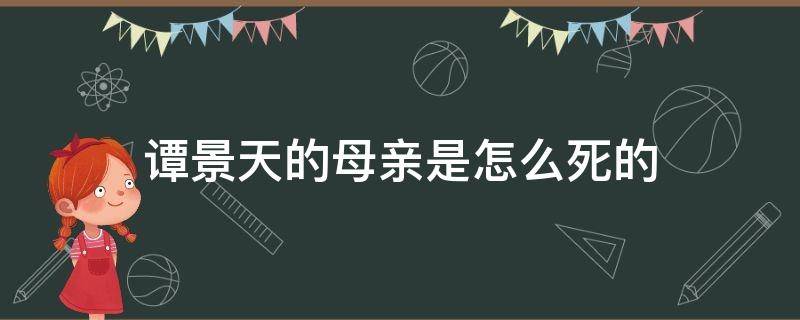 谭景天的母亲是怎么死的